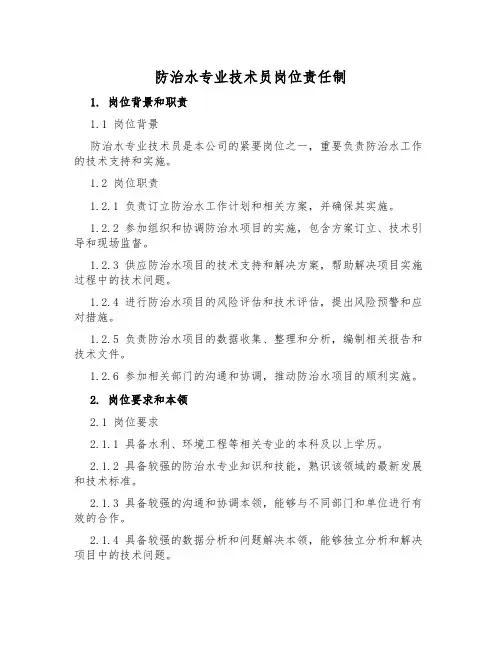 防治水专业技术员岗位责任制

1. 岗位背景和职责

1.1 岗位背景

防治水专业技术员是本公司的紧要岗位之一，重要负责防治水工作的技术支持和实施。

1.2 岗位职责

1.2.1 负责订立防治水工作计划和相关方案，并确保其实施。

1.2.2 参加组织和协调防治水项目的实施，包含方案订立、技术引导和现场监督。

1.2.3 供应防治水项目的技术支持和解决方案，帮助解决项目实施过程中的技术问题。

1.2.4 进行防治水项目的风险评估和技术评估，提出风险预警和应对措施。

1.2.5 负责防治水项目的数据收集、整理和分析，编制相关报告和技术文件。

1.2.6 参加相关部门的沟通和协调，推动防治水项目的顺利实施。

2. 岗位要求和本领

2.1 岗位要求

2.1.1 具备水利、环境工程等相关专业的本科及以上学历。

2.1.2 具备较强的防治水专业知识和技能，熟识该领域的最新发展和技术标准。

2.1.3 具备较强的沟通和协调本领，能够与不同部门和单位进行有效的合作。

2.1.4 具备较强的数据分析和问题解决本领，能够独立分析和解决项目中的技术问题。